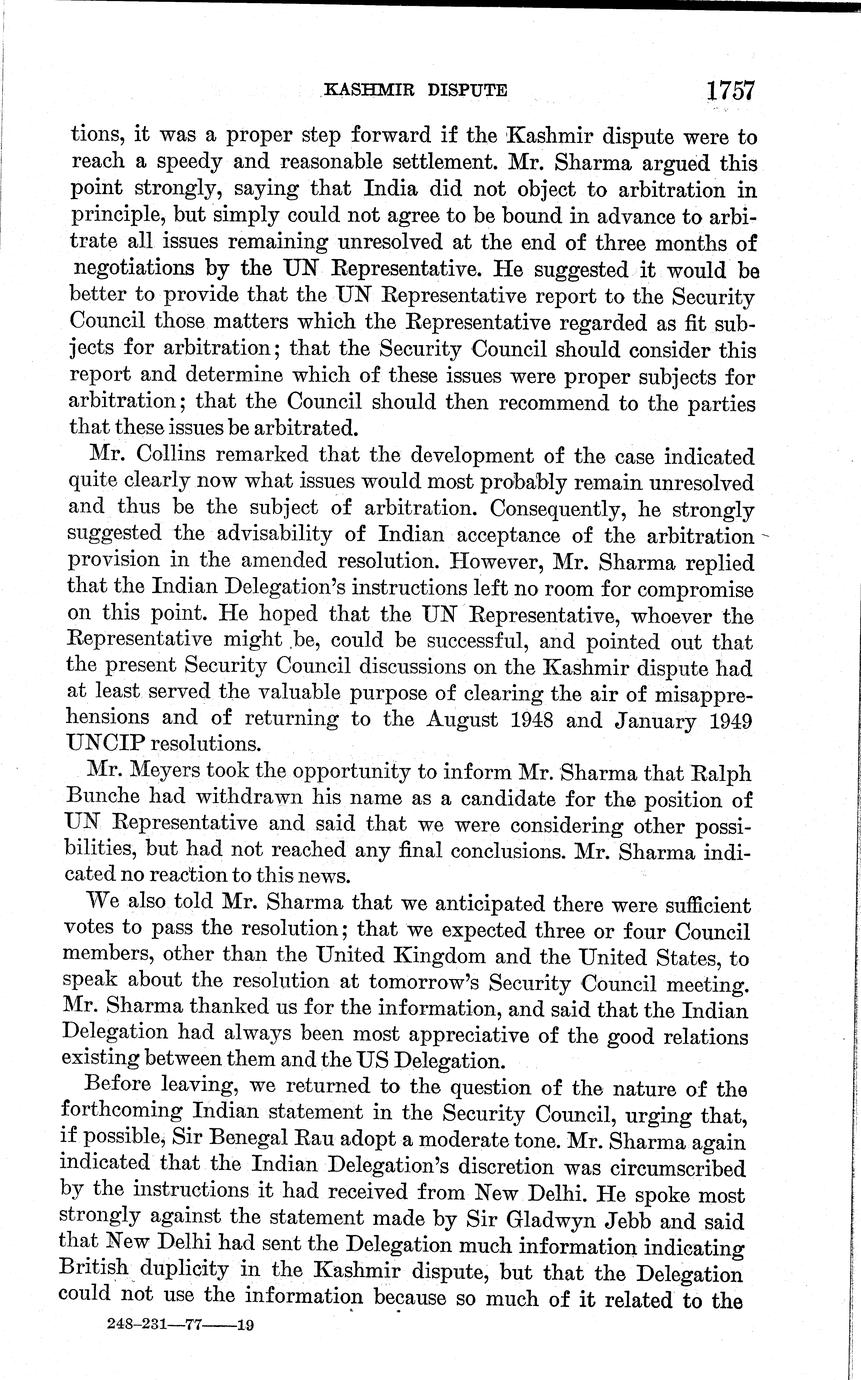 KASHMIR DISPUTE 1757

tions, it was a proper step forward if the Kashmir dispute were to reach a speedy and reasonable settlement. Mr. Sharma argued this point strongly, saying that India did not object to arbitration in principle, but simply could not agree to be bound in advance to arbitrate all issues remaining unresolved at the end of three months of negotiations by the UN Representative. He suggested it would be better to provide that the UN Representative report to the Security Council those matters which the Representative regarded as fit subjects for arbitration; that the Security Council should consider this report and determine which of these issues were proper subjects for arbitration; that the Council should then recommend to the parties that these issues be arbitrated.

Mr. Collins remarked that the development of the case indicated quite clearly now what issues would most probably remain unresolved and thus be the subject of arbitration. Consequently, he strongly suggested the advisability of Indian acceptance of the arbitration provision in the amended resolution. However, Mr. Sharma replied that the Indian Delegation's instructions left no room for compromise on this point. He hoped that the UN Representative, whoever the Representative might be, could be successful, and pointed out that the present Security Council discussions on the Kashmir dispute had at least served the valuable purpose of clearing the air of misapprehensions and of returning to the August 1948 and January 1949 UNCIP resolutions.

Mr. Meyers took the opportunity to inform Mr. Sharma that Ralph Bunche had withdrawn his name as a candidate for the position of UN Representative and said that we were considering other possibilities, but had not reached any final conclusions. Mr. Sharma indicated no reaction to this news.

We also told Mr. Sharma that we anticipated there were sufficient votes to pass the resolution; that we expected three or four Council members, other than the United Kingdom and the United States, to speak about the resolution at tomorrow's Security Council meeting. Mr. Sharma thanked us for the information, and said that the Indian Delegation had always been most appreciative of the good relations existing between them and the US Delegation.

Before leaving, we returned to the question of the nature of the forthcoming Indian statement in the Security Council, urging that, if possible, Sir Benegal Rau adopt a moderate tone. Mr. Sharma again indicated that the Indian Delegation's discretion was circumscribed by the instructions it had received from New Delhi. He spoke most strongly against the statement made by Sir Gladwyn Jebb and said that New Delhi had sent the Delegation much information indicating British duplicity in the Kashmir dispute, but that the Delegation could not use the information because so much of it related to the

248-231—77——19